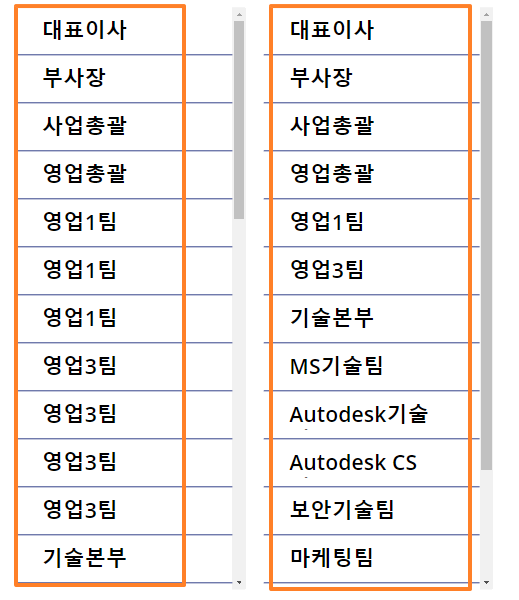 대표이사
부사장
사업총괄
영업총괄
영업1팀
영업1팀
영업1팀
영업3팀
영업3팀
영업3팀
영업3팀
기술본부

대표이사
부사장
사업총괄
영업총괄
영업1팀
영업3팀
기술본부
MS기술팀
Autodesk기술
Autodesk CS
보안기술팀
마케팅팀